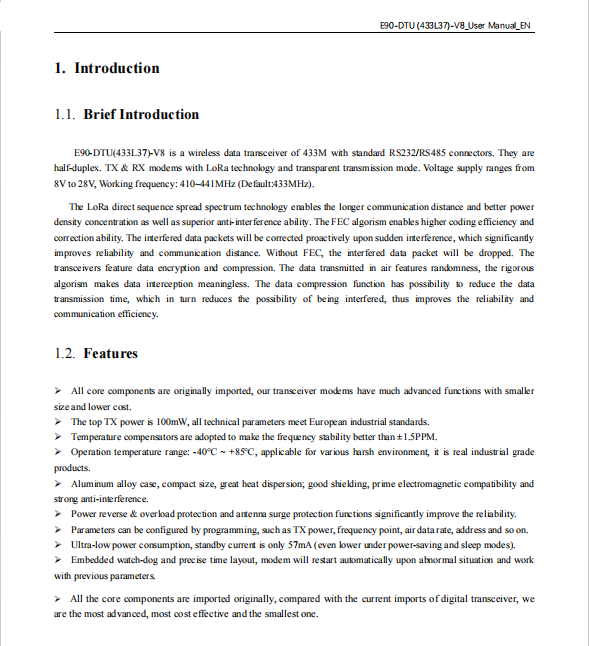 E90-DTU (433L37)-V8_User Manual_EN

1. Introduction

1.1. Brief Introduction

E90-DTU(433L37)-V8 is a wireless data transceiver of 433M with standard RS232/RS485 connectors. They are half-duplex. TX & RX modems with LoRa technology and transparent transmission mode. Voltage supply ranges from 8V to 28V, Working frequency: 410~441MHz (Default:433MHz).

The LoRa direct sequence spread spectrum technology enables the longer communication distance and better power density concentration as well as superior anti-interference ability. The FEC algorism enables higher coding efficiency and correction ability. The interfered data packets will be corrected proactively upon sudden interference, which significantly improves reliability and communication distance. Without FEC, the interfered data packet will be dropped. The transceivers feature data encryption and compression. The data transmitted in air features randomness, the rigorous algorism makes data interception meaningless. The data compression function has possibility to reduce the data transmission time, which in turn reduces the possibility of being interfered, thus improves the reliability and communication efficiency.

1.2. Features

➢ All core components are originally imported, our transceiver modems have much advanced functions with smaller size and lower cost.
➢ The top TX power is 100mW, all technical parameters meet European industrial standards.
➢ Temperature compensators are adopted to make the frequency stability better than ±1.5PPM.
➢ Operation temperature range: -40°C ~ +85°C, applicable for various harsh environment, it is real industrial grade products.
➢ Aluminum alloy case, compact size, great heat dispersion; good shielding, prime electromagnetic compatibility and strong anti-interference.
➢ Power reverse & overload protection and antenna surge protection functions significantly improve the reliability.
➢ Parameters can be configured by programming, such as TX power, frequency point, air data rate, address and so on.
➢ Ultra-low power consumption, standby current is only 57mA (even lower under power-saving and sleep modes).
➢ Embedded watch-dog and precise time layout, modem will restart automatically upon abnormal situation and work with previous parameters.

➢ All the core components are imported originally, compared with the current imports of digital transceiver, we are the most advanced, most cost effective and the smallest one.